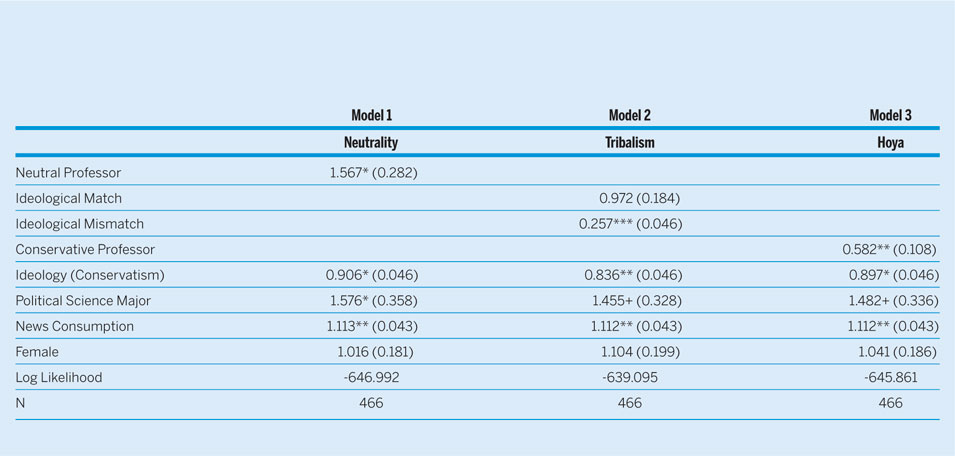 |  | Model 1 | Model 2 | Model 3 |
|---|---|---|---|
|  | Neutrality | Tribalism | Hoya |
| Neutral Professor | 1.567* (0.282) |  |  |
| Ideological Match |  | 0.972 (0.184) |  |
| Ideological Mismatch |  | 0.257*** (0.046) |  |
| Conservative Professor |  |  | 0.582** (0.108) |
| Ideology (Conservatism) | 0.906* (0.046) | 0.836** (0.046) | 0.897* (0.046) |
| Political Science Major | 1.576* (0.358) | 1.455+ (0.328) | 1.482+ (0.336) |
| News Consumption | 1.113** (0.043) | 1.112** (0.043) | 1.112** (0.043) |
| Female | 1.016 (0.181) | 1.104 (0.199) | 1.041 (0.186) |
| Log Likelihood | -646.992 | -639.095 | -645.861 |
| N | 466 | 466 | 466 |